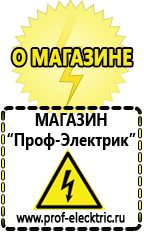 О МАГАЗИНЕ

МАГАЗИН
“Проф-Электрик”

www.prof-electric.ru